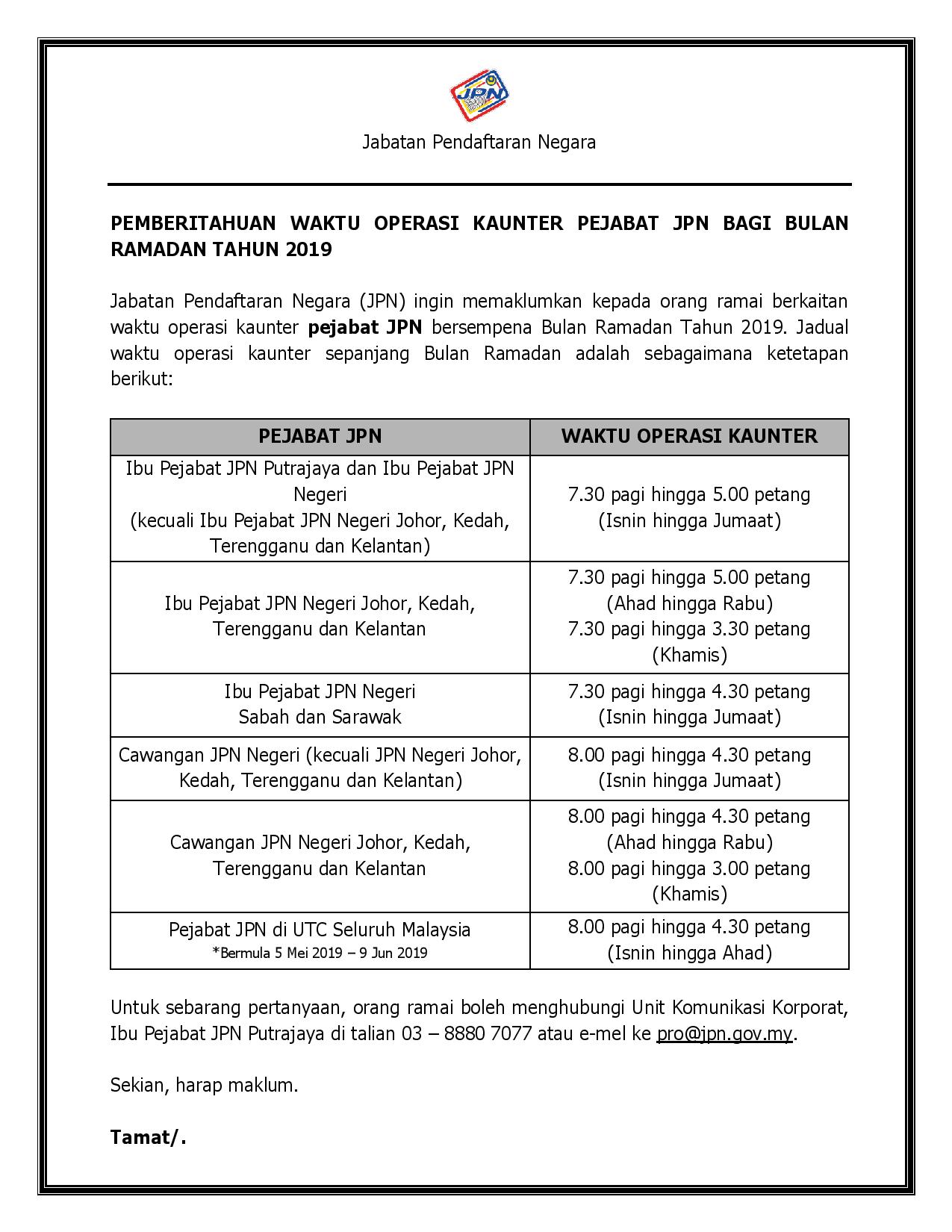 JPN

Jabatan Pendaftaran Negara

PEMBERITAHUAN WAKTU OPERASI KAUNTER PEJABAT JPN BAGI BULAN RAMADAN TAHUN 2019

Jabatan Pendaftaran Negara (JPN) ingin memaklumkan kepada orang ramai berkaitan waktu operasi kaunter pejabat JPN bersempena Bulan Ramadan Tahun 2019. Jadual waktu operasi kaunter sepanjang Bulan Ramadan adalah sebagaimana ketetapan berikut:

| PEJABAT JPN | WAKTU OPERASI KAUNTER |
|---|---|
| Ibu Pejabat JPN Putrajaya dan Ibu Pejabat JPN Negeri (kecuali Ibu Pejabat JPN Negeri Johor, Kedah, Terengganu dan Kelantan) | 7.30 pagi hingga 5.00 petang (Isnin hingga Jumaat) |
| Ibu Pejabat JPN Negeri Johor, Kedah, Terengganu dan Kelantan | 7.30 pagi hingga 5.00 petang (Ahad hingga Rabu) 7.30 pagi hingga 3.30 petang (Khamis) |
| Ibu Pejabat JPN Negeri Sabah dan Sarawak | 7.30 pagi hingga 4.30 petang (Isnin hingga Jumaat) |
| Cawangan JPN Negeri (kecuali JPN Negeri Johor, Kedah, Terengganu dan Kelantan) | 8.00 pagi hingga 4.30 petang (Isnin hingga Jumaat) |
| Cawangan JPN Negeri Johor, Kedah, Terengganu dan Kelantan | 8.00 pagi hingga 4.30 petang (Ahad hingga Rabu) 8.00 pagi hingga 3.00 petang (Khamis) |
| Pejabat JPN di UTC Seluruh Malaysia *Bermula 5 Mei 2019 – 9 Jun 2019 | 8.00 pagi hingga 4.30 petang (Isnin hingga Ahad) |

Untuk sebarang pertanyaan, orang ramai boleh menghubungi Unit Komunikasi Korporat, Ibu Pejabat JPN Putrajaya di talian 03 – 8880 7077 atau e-mel ke pro@jpn.gov.my.

Sekian, harap maklum.

Tamat/.